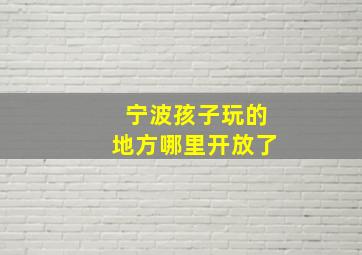 宁波孩子玩的
地方哪里开放了